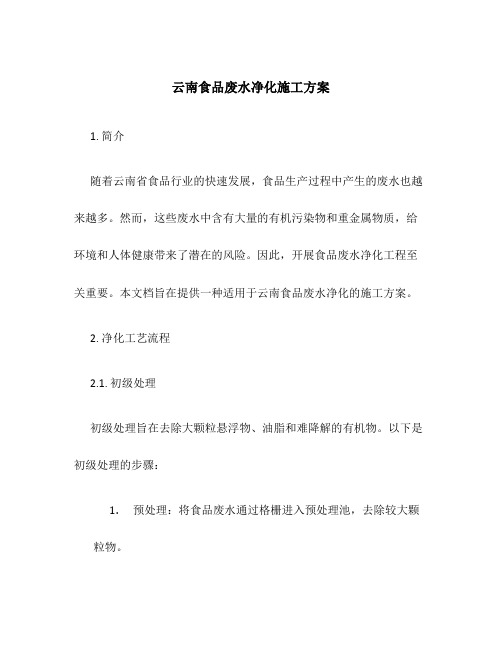 云南食品废水净化施工方案

1. 简介

随着云南省食品行业的快速发展，食品生产过程中产生的废水也越来越多。然而，这些废水中含有大量的有机污染物和重金属物质，给环境和人体健康带来了潜在的风险。因此，开展食品废水净化工程至关重要。本文档旨在提供一种适用于云南食品废水净化的施工方案。

2. 净化工艺流程

2.1. 初级处理

初级处理旨在去除大颗粒悬浮物、油脂和难降解的有机物。以下是初级处理的步骤：

1. 预处理：将食品废水通过格栅进入预处理池，去除较大颗粒物。